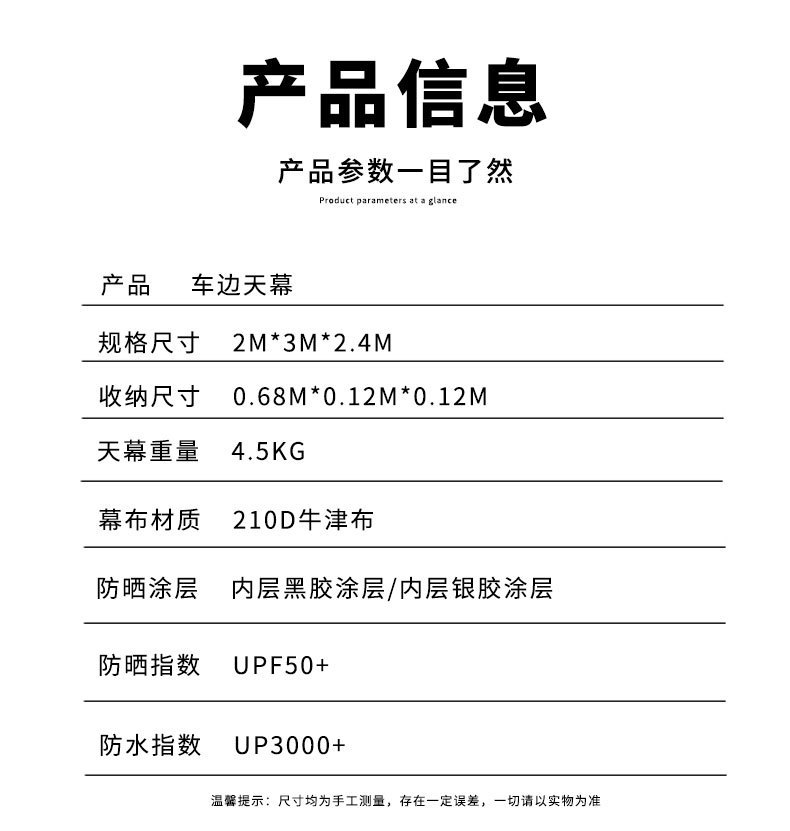 产品信息

产品参数一目了然

Product parameters at a glance

产品 车边天幕

规格尺寸 2M*3M*2.4M

收纳尺寸 0.68M*0.12M*0.12M

天幕重量 4.5KG

幕布材质 210D牛津布

防晒涂层 内层黑胶涂层/内层银胶涂层

防晒指数 UPF50+

防水指数 UP3000+

温馨提示：尺寸均为手工测量，存在一定误差，一切请以实物为准